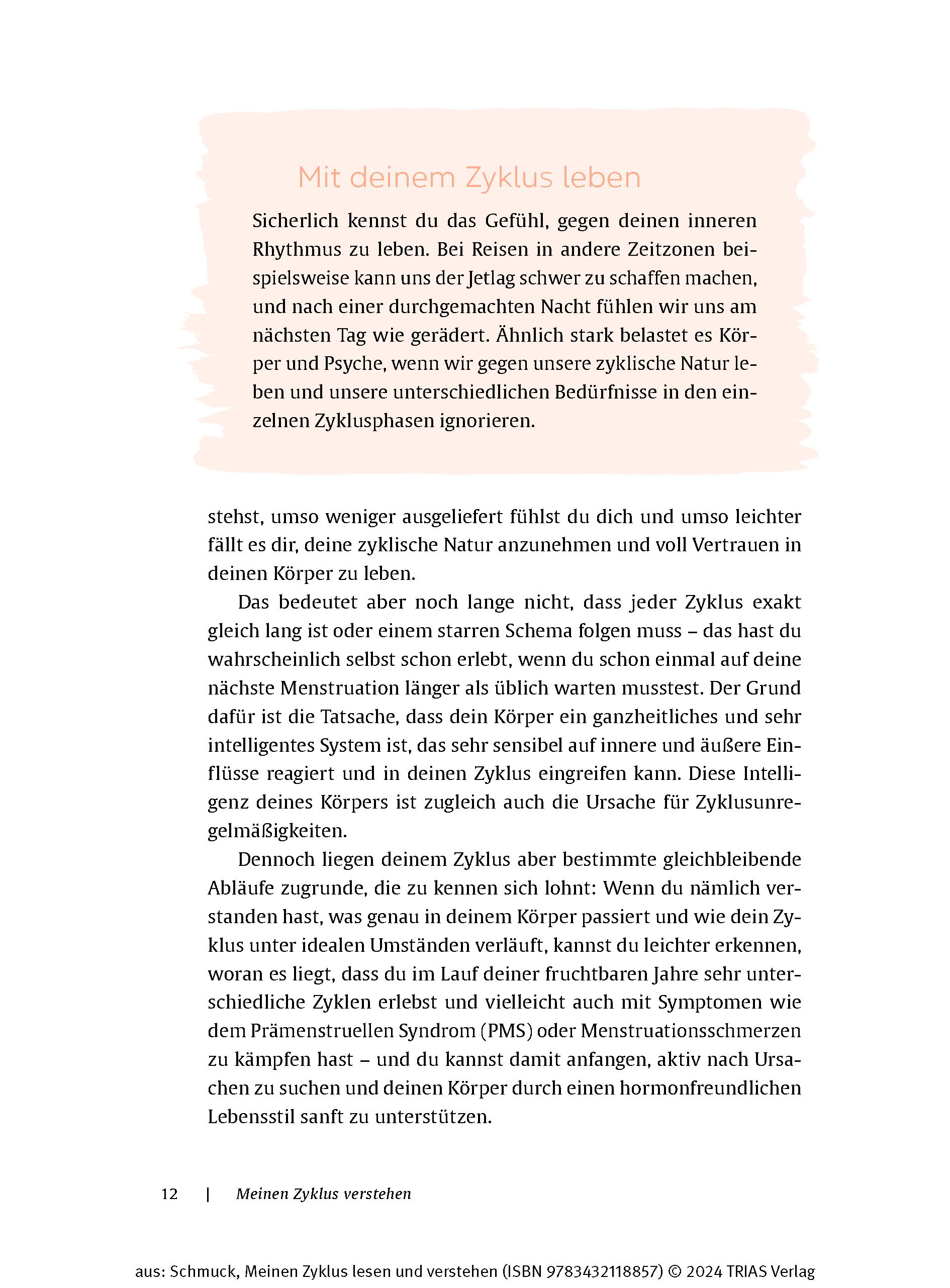 Mit deinem Zyklus leben

Sicherlich kennst du das Gefühl, gegen deinen inneren Rhythmus zu leben. Bei Reisen in andere Zeitzonen beispielsweise kann uns der Jetlag schwer zu schaffen machen, und nach einer durchgemachten Nacht fühlen wir uns am nächsten Tag wie gerädert. Ähnlich stark belastet es Körper und Psyche, wenn wir gegen unsere zyklische Natur leben und unsere unterschiedlichen Bedürfnisse in den einzelnen Zyklusphasen ignorieren.

stehst, umso weniger ausgeliefert fühlst du dich und umso leichter fällt es dir, deine zyklische Natur anzunehmen und voll Vertrauen in deinen Körper zu leben.

Das bedeutet aber noch lange nicht, dass jeder Zyklus exakt gleich lang ist oder einem starren Schema folgen muss – das hast du wahrscheinlich selbst schon erlebt, wenn du schon einmal auf deine nächste Menstruation länger als üblich warten musstest. Der Grund dafür ist die Tatsache, dass dein Körper ein ganzheitliches und sehr intelligentes System ist, das sehr sensibel auf innere und äußere Einflüsse reagiert und in deinen Zyklus eingreifen kann. Diese Intelligenz deines Körpers ist zugleich auch die Ursache für Zyklusunregelmäßigkeiten.

Dennoch liegen deinem Zyklus aber bestimmte gleichbleibende Abläufe zugrunde, die zu kennen sich lohnt: Wenn du nämlich verstanden hast, was genau in deinem Körper passiert und wie dein Zyklus unter idealen Umständen verläuft, kannst du leichter erkennen, woran es liegt, dass du im Lauf deiner fruchtbaren Jahre sehr unterschiedliche Zyklen erlebst und vielleicht auch mit Symptomen wie dem Prämenstruellen Syndrom (PMS) oder Menstruationsschmerzen zu kämpfen hast – und du kannst damit anfangen, aktiv nach Ursachen zu suchen und deinen Körper durch einen hormonfreundlichen Lebensstil sanft zu unterstützen.

12 | Meinen Zyklus verstehen

aus: Schmuck, Meinen Zyklus lesen und verstehen (ISBN 9783432118857) © 2024 TRIAS Verlag